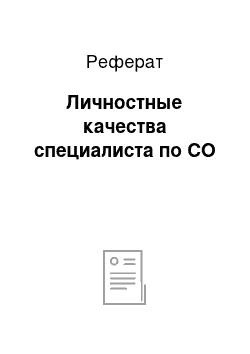 Реферат

Личностные качества специалиста по СО